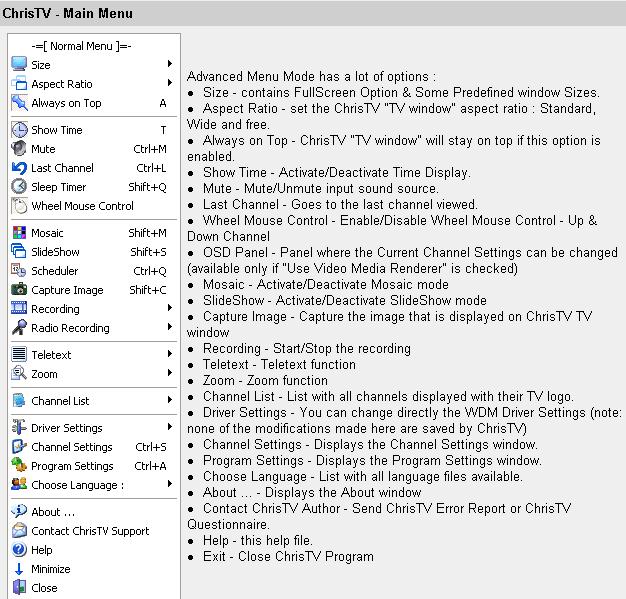 ChrisTV - Main Menu

-=[ Normal Menu ]=-
Size
Aspect Ratio
Always on Top A
Show Time T
Mute Ctrl+M
Last Channel Ctrl+L
Sleep Timer Shift+Q
Wheel Mouse Control
Mosaic Shift+M
SlideShow Shift+S
Scheduler Ctrl+Q
Capture Image Shift+C
Recording
Radio Recording
Teletext
Zoom
Channel List
Driver Settings
Channel Settings Ctrl+S
Program Settings Ctrl+A
Choose Language :
About ...
Contact ChrisTV Support
Help
Minimize
Close

Advanced Menu Mode has a lot of options :
• Size - contains FullScreen Option & Some Predefined window Sizes.
• Aspect Ratio - set the ChrisTV "TV window" aspect ratio : Standard, Wide and free.
• Always on Top - ChrisTV "TV window" will stay on top if this option is enabled.
• Show Time - Activate/Deactivate Time Display.
• Mute - Mute/Unmute input sound source.
• Last Channel - Goes to the last channel viewed.
• Wheel Mouse Control - Enable/Disable Wheel Mouse Control - Up & Down Channel
• OSD Panel - Panel where the Current Channel Settings can be changed (available only if "Use Video Media Renderer" is checked)
• Mosaic - Activate/Deactivate Mosaic mode
• SlideShow - Activate/Deactivate SlideShow mode
• Capture Image - Capture the image that is displayed on ChrisTV TV window
• Recording - Start/Stop the recording
• Teletext - Teletext function
• Zoom - Zoom function
• Channel List - List with all channels displayed with their TV logo.
• Driver Settings - You can change directly the WDM Driver Settings (note: none of the modifications made here are saved by ChrisTV)
• Channel Settings - Displays the Channel Settings window.
• Program Settings - Displays the Program Settings window.
• Choose Language - List with all language files available.
• About ... - Displays the About window
• Contact ChrisTV Author - Send ChrisTV Error Report or ChrisTV Questionnaire.
• Help - this help file.
• Exit - Close ChrisTV Program